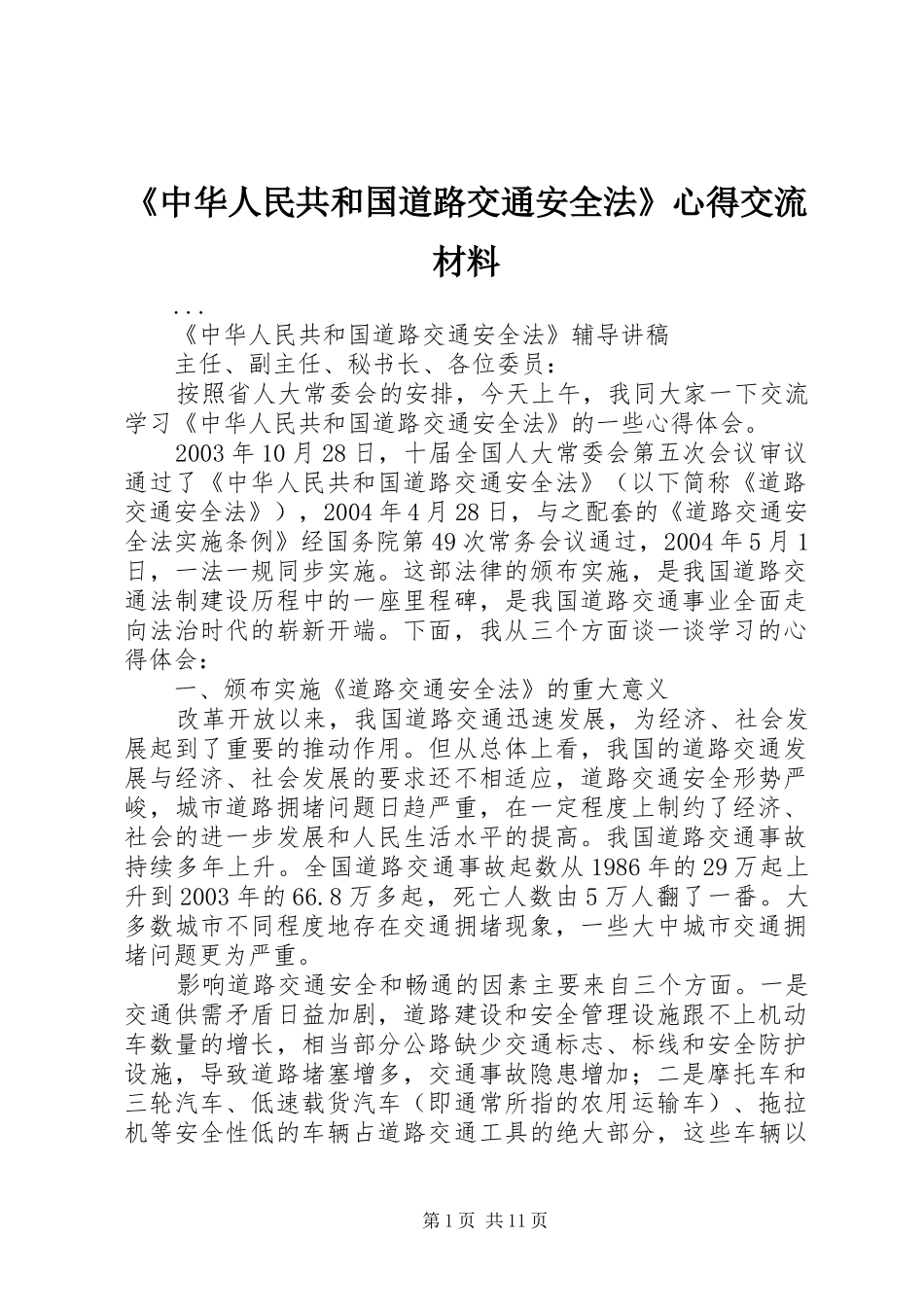 《中华人民共和国道路交通安全法》心得交流材料

...

《中华人民共和国道路交通安全法》辅导讲稿

主任、副主任、秘书长、各位委员：

按照省人大常委会的安排，今天上午，我同大家一下交流学习《中华人民共和国道路交通安全法》的一些心得体会。

2003年10月28日，十届全国人大常委会第五次会议审议通过了《中华人民共和国道路交通安全法》（以下简称《道路交通安全法》），2004年4月28日，与之配套的《道路交通安全法实施条例》经国务院第49次常务会议通过，2004年5月1日，一法一规同步实施。这部法律的颁布实施，是我国道路交通法制建设历程中的一座里程碑，是我国道路交通事业全面走向法治时代的崭新开端。下面，我从三个方面谈一谈学习的心得体会：

一、颁布实施《道路交通安全法》的重大意义

改革开放以来，我国道路交通迅速发展，为经济、社会发展起到了重要的推动作用。但从总体上看，我国的道路交通发展与经济、社会发展的要求还不相适应，道路交通安全形势严峻，城市道路拥堵问题日趋严重，在一定程度上制约了经济、社会的进一步发展和人民生活水平的提高。我国道路交通事故持续多年上升。全国道路交通事故起数从1986年的29万起上升到2003年的66.8万多起，死亡人数由5万人翻了一番。大多数城市不同程度地存在交通拥堵现象，一些大中城市交通拥堵问题更为严重。

影响道路交通安全和畅通的因素主要来自三个方面。一是交通供需矛盾日益加剧，道路建设和安全管理设施跟不上机动车数量的增长，相当部分公路缺少交通标志、标线和安全防护设施，导致道路堵塞增多，交通事故隐患增加；二是摩托车和三轮汽车、低速载货汽车（即通常所指的农用运输车）、拖拉机等安全性低的车辆占道路交通工具的绝大部分，这些车辆以

第1页 共11页